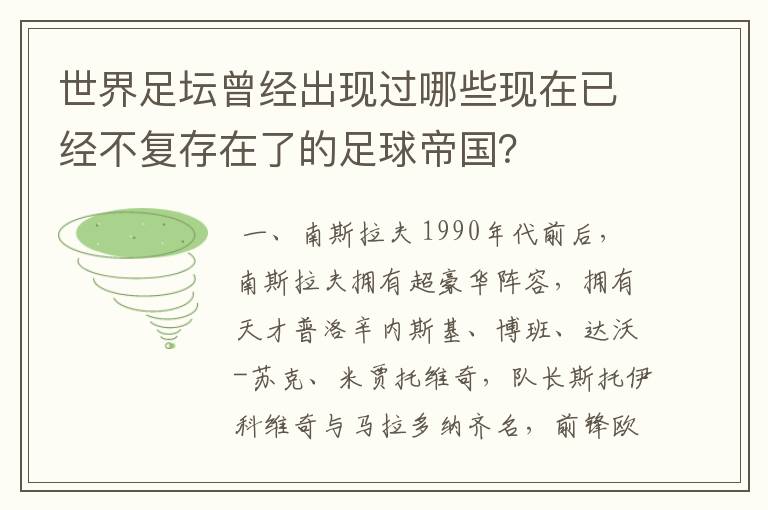 世界足坛曾经出现过哪些现在已经不复存在了的足球帝国？

一、南斯拉夫1990年代前后，南斯拉夫拥有超豪华阵容，拥有天才普洛辛内斯基、博班、达沃-苏克、米贾托维奇，队长斯托伊科维奇与马拉多纳齐名，前锋欧